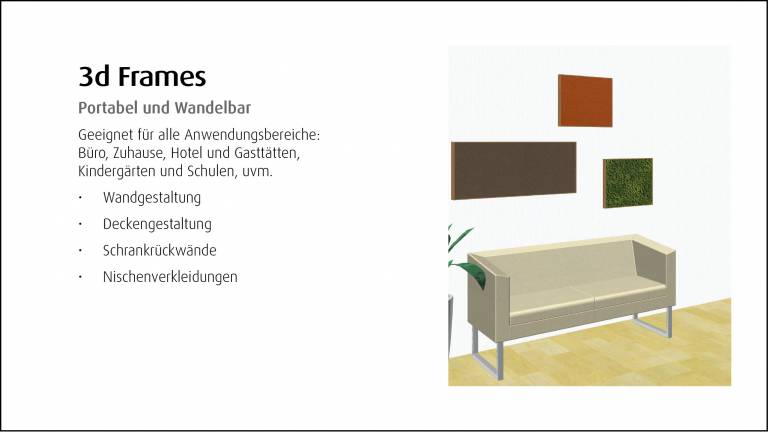 3d Frames

Portabel und Wandelbar

Geeignet für alle Anwendungsbereiche: Büro, Zuhause, Hotel und Gasttätten, Kindergärten und Schulen, uvm.

• Wandgestaltung
• Deckengestaltung
• Schrankrückwände
• Nischenverkleidungen